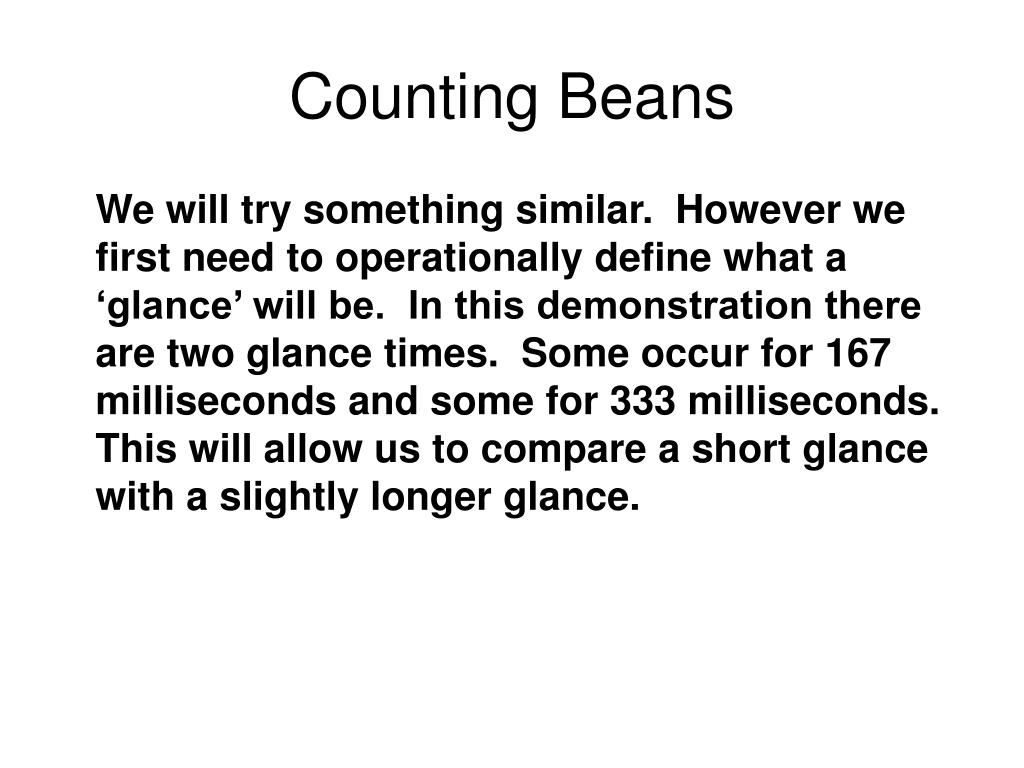 Counting Beans

We will try something similar.  However we first need to operationally define what a ‘glance’ will be.  In this demonstration there are two glance times.  Some occur for 167 milliseconds and some for 333 milliseconds.  This will allow us to compare a short glance with a slightly longer glance.